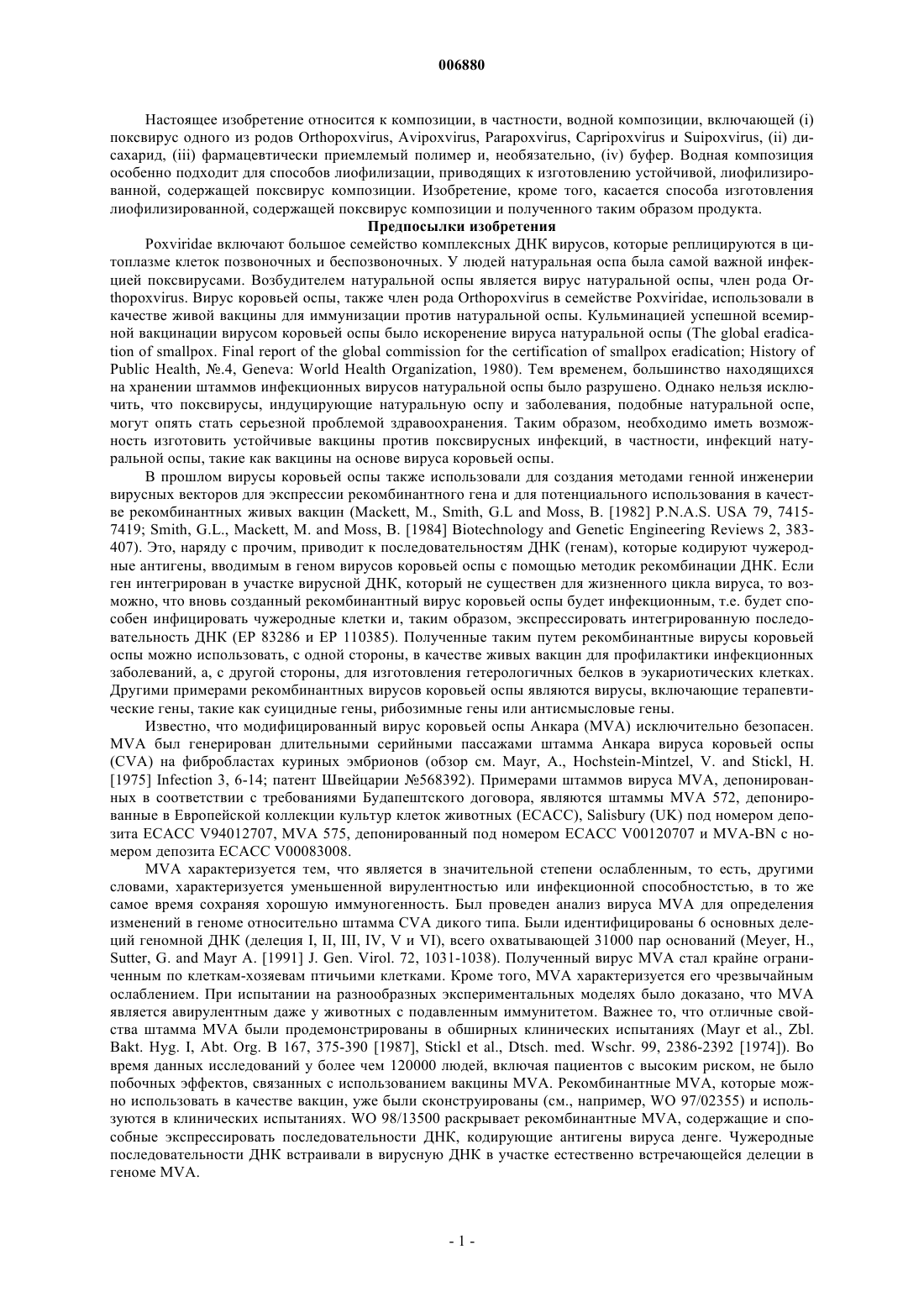 006880

Настоящее изобретение относится к композиции, в частности, водной композиции, включающей (i) поксвирус одного из родов Orthopoxvirus, Avipoxvirus, Parapoxvirus, Capripoxvirus и Suipoxvirus, (ii) дисахарид, (iii) фармацевтически приемлемый полимер и, необязательно, (iv) буфер. Водная композиция особенно подходит для способов лиофилизации, приводящих к изготовлению устойчивой, лиофилизированной, содержащей поксвирус композиции. Изобретение, кроме того, касается способа изготовления лиофилизированной, содержащей поксвирус композиции и полученного таким образом продукта.

Предпосылки изобретения

Poxviridae включают большое семейство комплексных ДНК вирусов, которые реплицируются в цитоплазме клеток позвоночных и беспозвоночных. У людей натуральная оспа была самой важной инфекцией поксвирусами. Возбудителем натуральной оспы является вирус натуральной оспы, член рода Orthopoxvirus. Вирус коровьей оспы, также член рода Orthopoxvirus в семействе Poxviridae, использовали в качестве живой вакцины для иммунизации против натуральной оспы. Кульминацией успешной всемирной вакцинации вирусом коровьей оспы было искоренение вируса натуральной оспы (The global eradication of smallpox. Final report of the global commission for the certification of smallpox eradication; History of Public Health, №.4, Geneva: World Health Organization, 1980). Тем временем, большинство находящихся на хранении штаммов инфекционных вирусов натуральной оспы было разрушено. Однако нельзя исключить, что поксвирусы, индуцирующие натуральную оспу и заболевания, подобные натуральной оспе, могут опять стать серьезной проблемой здравоохранения. Таким образом, необходимо иметь возможность изготовить устойчивые вакцины против поксвирусных инфекций, в частности, инфекций натуральной оспы, такие как вакцины на основе вируса коровьей оспы.

В прошлом вирусы коровьей оспы также использовали для создания методами генной инженерии вирусных векторов для экспрессии рекомбинантного гена и для потенциального использования в качестве рекомбинантных живых вакцин (Mackett, M., Smith, G.L and Moss, B. [1982] P.N.A.S. USA 79, 7415-7419; Smith, G.L., Mackett, M. and Moss, B. [1984] Biotechnology and Genetic Engineering Reviews 2, 383-407). Это, наряду с прочим, приводит к последовательностям ДНК (генам), которые кодируют чужеродные антигены, вводимым в геном вирусов коровьей оспы с помощью методик рекомбинации ДНК. Если ген интегрирован в участке вирусной ДНК, который не существен для жизненного цикла вируса, то возможно, что вновь созданный рекомбинантный вирус коровьей оспы будет инфекционным, т.е. будет способен инфицировать чужеродные клетки и, таким образом, экспрессировать интегрированную последовательность ДНК (EP 83286 и EP 110385). Полученные таким путем рекомбинантные вирусы коровьей оспы можно использовать, с одной стороны, в качестве живых вакцин для профилактики инфекционных заболеваний, а, с другой стороны, для изготовления гетерологичных белков в эукариотических клетках. Другими примерами рекомбинантных вирусов коровьей оспы являются вирусы, включающие терапевтические гены, такие как суицидные гены, рибозимные гены или антисмысловые гены.

Известно, что модифицированный вирус коровьей оспы Анкара (MVA) исключительно безопасен. MVA был генерирован длительными серийными пассажами штамма Анкара вируса коровьей оспы (CVA) на фибробластах куриных эмбрионов (обзор см. Mayr, A., Hochstein-Mintzel, V. and Stickl, H. [1975] Infection 3, 6-14; патент Швейцарии №568392). Примерами штаммов вируса MVA, депонированных в соответствии с требованиями Будапештского договора, являются штаммы MVA 572, депонированные в Европейской коллекции культур клеток животных (ECACC), Salisbury (UK) под номером депозита ECACC V94012707, MVA 575, депонированный под номером ECACC V00120707 и MVA-BN с номером депозита ECACC V00083008.

MVA характеризуется тем, что является в значительной степени ослабленным, то есть, другими словами, характеризуется уменьшенной вирулентностью или инфекционной способностстью, в то же самое время сохраняя хорошую иммуногенность. Был проведен анализ вируса MVA для определения изменений в геноме относительно штамма CVA дикого типа. Были идентифицированы 6 основных делеций геномной ДНК (делеция I, II, III, IV, V и VI), всего охватывающей 31000 пар оснований (Meyer, H., Sutter, G. and Mayr A. [1991] J. Gen. Virol. 72, 1031-1038). Полученный вирус MVA стал крайне ограниченным по клеткам-хозяевам птичьими клетками. Кроме того, MVA характеризуется его чрезвычайным ослаблением. При испытании на разнообразных экспериментальных моделях было доказано, что MVA является авирулентным даже у животных с подавленным иммунитетом. Важнее то, что отличные свойства штамма MVA были продемонстрированы в обширных клинических испытаниях (Mayr et al., Zbl. Bakt. Hyg. I, Abt. Org. B 167, 375-390 [1987], Stickl et al., Dtsch. med. Wschr. 99, 2386-2392 [1974]). Во время данных исследований у более чем 120000 людей, включая пациентов с высоким риском, не было побочных эффектов, связанных с использованием вакцины MVA. Рекомбинантные MVA, которые можно использовать в качестве вакцин, уже были сконструированы (см., например, WO 97/02355) и используются в клинических испытаниях. WO 98/13500 раскрывает рекомбинантные MVA, содержащие и способные экспрессировать последовательности ДНК, кодирующие антигены вируса денге. Чужеродные последовательности ДНК встраивали в вирусную ДНК в участке естественно встречающейся делеции в геноме MVA.

- 1 -